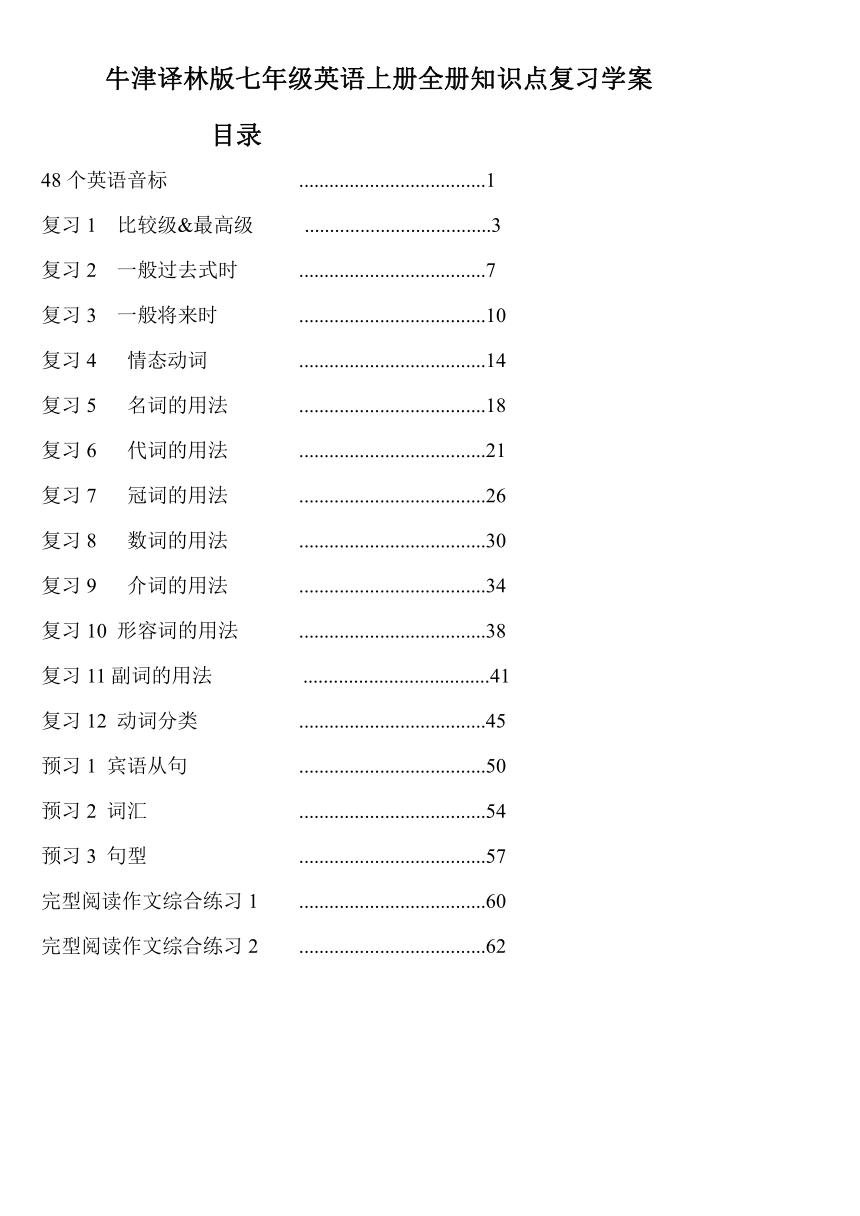 牛津译林版七年级英语上册全册知识点复习学案

目录

48 个英语音标 .....................................1

复习 1 比较级&最高级 .....................................3

复习 2 一般过去式时 .....................................7

复习 3 一般将来时 .....................................10

复习 4 情态动词 .....................................14

复习 5 名词的用法 .....................................18

复习 6 代词的用法 .....................................21

复习 7 冠词的用法 .....................................26

复习 8 数词的用法 .....................................30

复习 9 介词的用法 .....................................34

复习 10 形容词的用法 .....................................38

复习 11 副词的用法 .....................................41

复习 12 动词分类 .....................................45

预习 1 宾语从句 .....................................50

预习 2 词汇 .....................................54

预习 3 句型 .....................................57

完型阅读作文综合练习 1 .....................................60

完型阅读作文综合练习 2 .....................................62